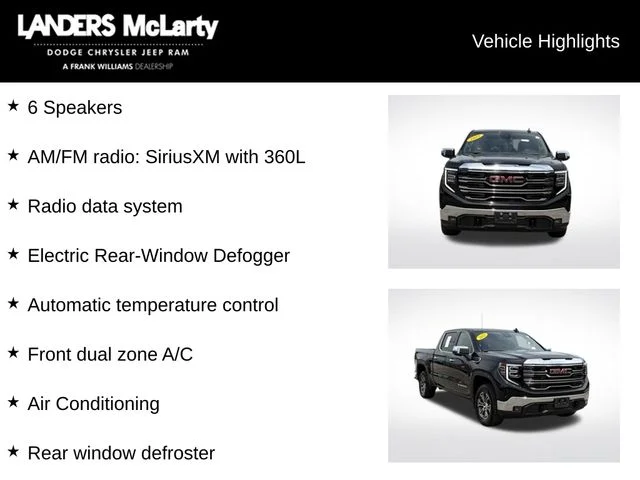 LANDERS McLarty
DODGE CHRYSLER JEEP RAM
A FRANK WILLIAMS DEALERSHIP

Vehicle Highlights

★ 6 Speakers

★ AM/FM radio: SiriusXM with 360L

★ Radio data system

★ Electric Rear-Window Defogger

★ Automatic temperature control

★ Front dual zone A/C

★ Air Conditioning

★ Rear window defroster

GMC

GMC